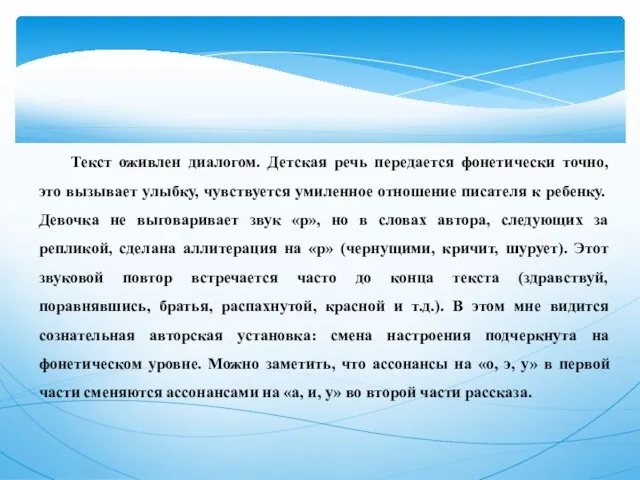 Текст оживлен диалогом. Детская речь передается фонетически точно, это вызывает улыбку, чувствуется умиленное отношение писателя к ребенку. Девочка не выговаривает звук «р», но в словах автора, следующих за репликой, сделана аллитерация на «р» (чернущими, кричит, шурует). Этот звуковой повтор встречается часто до конца текста (здравствуй, поравнявшись, братья, распахнутой, красной и т.д.). В этом мне видится сознательная авторская установка: смена настроения подчеркнута на фонетическом уровне. Можно заметить, что ассонансы на «о, э, у» в первой части сменяются ассонансами на «а, и, у» во второй части рассказа.